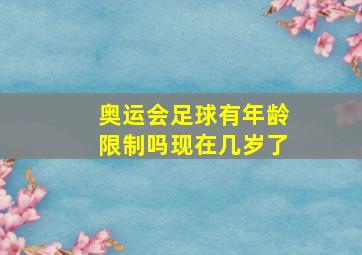 奥运会足球有年龄限制吗现在几岁了